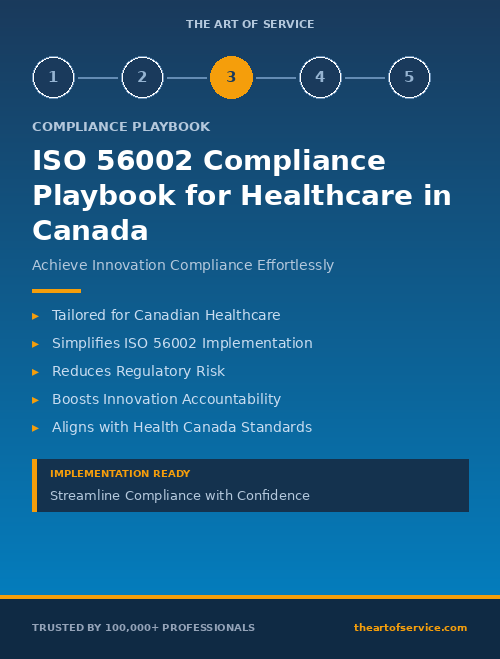 THE ART OF SERVICE

1 2 3 4 5

COMPLIANCE PLAYBOOK

ISO 56002 Compliance Playbook for Healthcare in Canada

Achieve Innovation Compliance Effortlessly

▸ Tailored for Canadian Healthcare
▸ Simplifies ISO 56002 Implementation
▸ Reduces Regulatory Risk
▸ Boosts Innovation Accountability
▸ Aligns with Health Canada Standards

IMPLEMENTATION READY
Streamline Compliance with Confidence

TRUSTED BY 100,000+ PROFESSIONALS

theartofservice.com